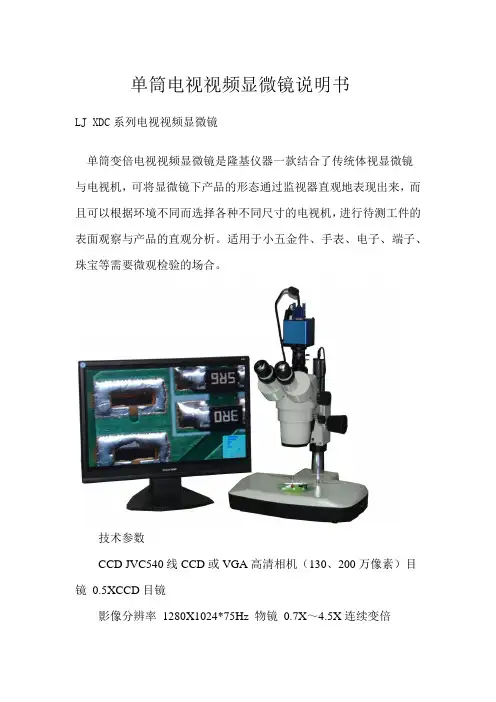 单筒电视视频显微镜说明书

LJ XDC系列电视视频显微镜

单筒变倍电视视频显微镜是隆基仪器一款结合了传统体视显微镜与电视机，可将显微镜下产品的形态通过监视器直观地表现出来，而且可以根据环境不同而选择各种不同尺寸的电视机，进行待测工件的表面观察与产品的直观分析。适用于小五金件、手表、电子、端子、珠宝等需要微观检验的场合。

技术参数

CCD JVC540线CCD或VGA高清相机（130、200万像素）目镜 0.5XCCD目镜

影像分辨率 1280X1024*75Hz 物镜 0.7X～4.5X连续变倍